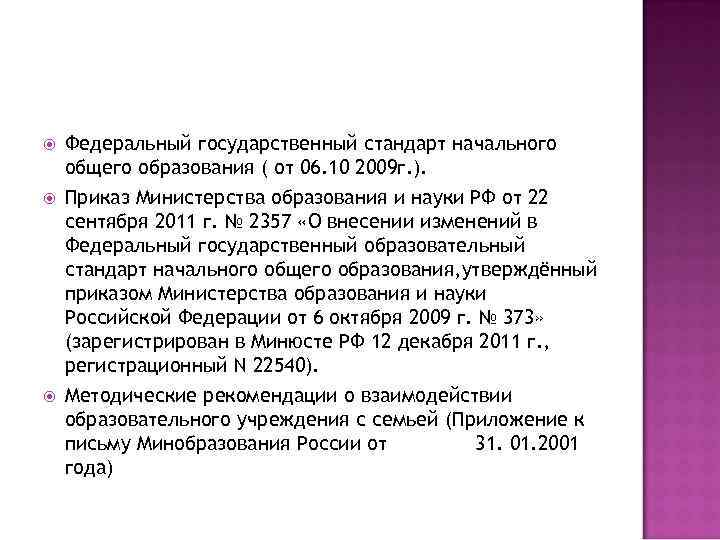 Федеральный государственный стандарт начального общего образования ( от 06.10 2009г.).

Приказ Министерства образования и науки РФ от 22 сентября 2011 г. № 2357 «О внесении изменений в Федеральный государственный образовательный стандарт начального общего образования,утверждённый приказом Министерства образования и науки Российской Федерации от 6 октября 2009 г. № 373» (зарегистрирован в Минюсте РФ 12 декабря 2011 г., регистрационный N 22540).

Методические рекомендации о взаимодействии образовательного учреждения с семьей (Приложение к письму Минобразования России от 31. 01.2001 года)